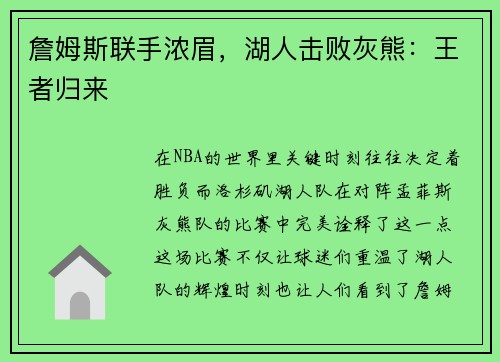 詹姆斯联手浓眉，湖人击败灰熊：王者归来

在NBA的世界里关键时刻往往决定着胜负而洛杉矶湖人队在对阵孟菲斯灰熊队的比赛中完美诠释了这一点这场比赛不仅让球迷们重温了湖人队的辉煌时刻也让人们看到了詹姆